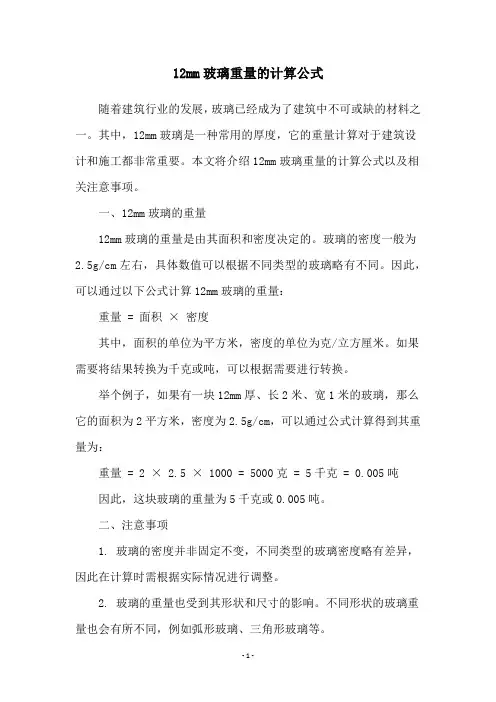 12mm 玻璃重量的计算公式

随着建筑行业的发展，玻璃已经成为了建筑中不可或缺的材料之一。其中，12mm 玻璃是一种常用的厚度，它的重量计算对于建筑设计和施工都非常重要。本文将介绍 12mm 玻璃重量的计算公式以及相关注意事项。

一、12mm 玻璃的重量

12mm 玻璃的重量是由其面积和密度决定的。玻璃的密度一般为 2.5g/cm 左右，具体数值可以根据不同类型的玻璃略有不同。因此，可以通过以下公式计算 12mm 玻璃的重量：

重量 = 面积 × 密度

其中，面积的单位为平方米，密度的单位为克/立方厘米。如果需要将结果转换为千克或吨，可以根据需要进行转换。

举个例子，如果有一块 12mm 厚、长 2 米、宽 1 米的玻璃，那么它的面积为 2 平方米，密度为 2.5g/cm，可以通过公式计算得到其重量为：

重量 = 2 × 2.5 × 1000 = 5000 克 = 5 千克 = 0.005 吨

因此，这块玻璃的重量为 5 千克或 0.005 吨。

二、注意事项

1. 玻璃的密度并非固定不变，不同类型的玻璃密度略有差异，因此在计算时需根据实际情况进行调整。

2. 玻璃的重量也受到其形状和尺寸的影响。不同形状的玻璃重量也会有所不同，例如弧形玻璃、三角形玻璃等。

- 1 -